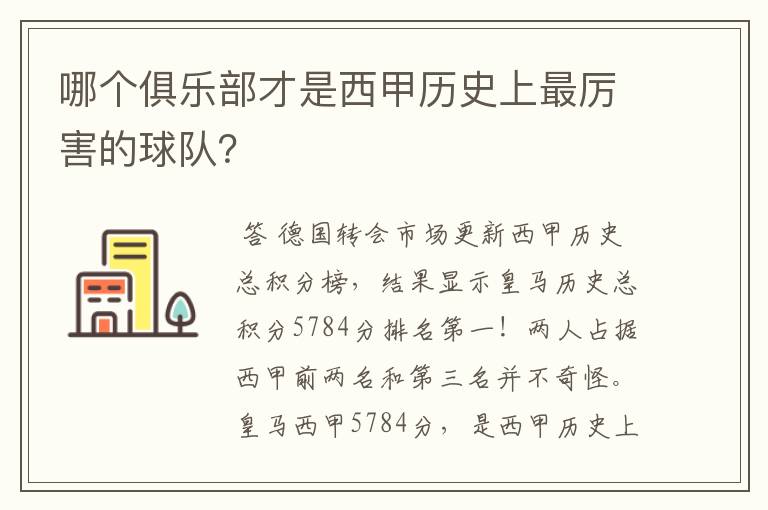 哪个俱乐部才是西甲历史上最厉害的球队?

答 德国转会市场更新西甲历史总积分榜，结果显示皇马历史总积分5784分排名第一！两人占据西甲前两名和第三名并不奇怪。皇马西甲5784分，是西甲历史上